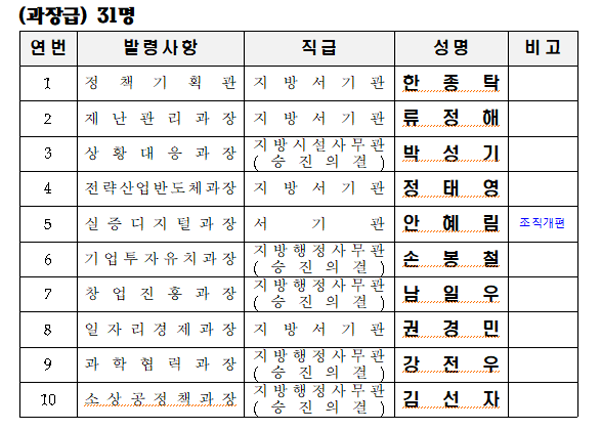 (과장급) 31명

| 연번 | 발령사항 | 직급 | 성명 | 비고 |
|---|---|---|---|---|
| 1 | 정책기획관 | 지방서기관 | 한종탁 | |
| 2 | 재난관리과장 | 지방서기관 | 류정해 | |
| 3 | 상황대응과장 | 지방시설사무관 (승진의결) | 박성기 | |
| 4 | 전략산업반도체과장 | 지방서기관 | 정태영 | |
| 5 | 실증디지털과장 | 서기관 | 안혜림 | 조직개편 |
| 6 | 기업투자유치과장 | 지방행정사무관 (승진의결) | 손봉철 | |
| 7 | 창업진흥과장 | 지방행정사무관 (승진의결) | 남일우 | |
| 8 | 일자리경제과장 | 지방서기관 | 권경민 | |
| 9 | 과학협력과장 | 지방행정사무관 (승진의결) | 강전우 | |
| 10 | 소상공정책과장 | 지방행정사무관 (승진의결) | 김선자 | |